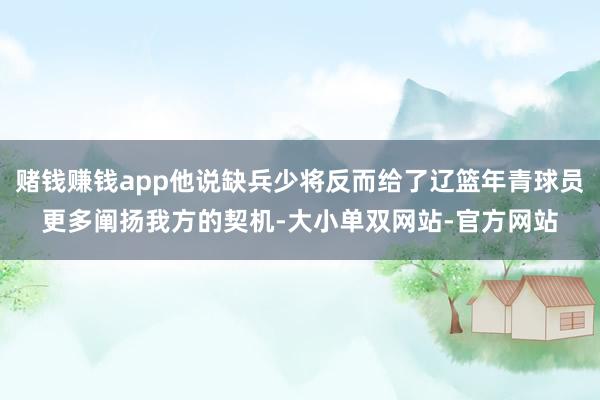 赌钱赚钱app他说缺兵少将反而给了辽篮年青球员更多阐扬我方的契机-大小单双网站-官方网站